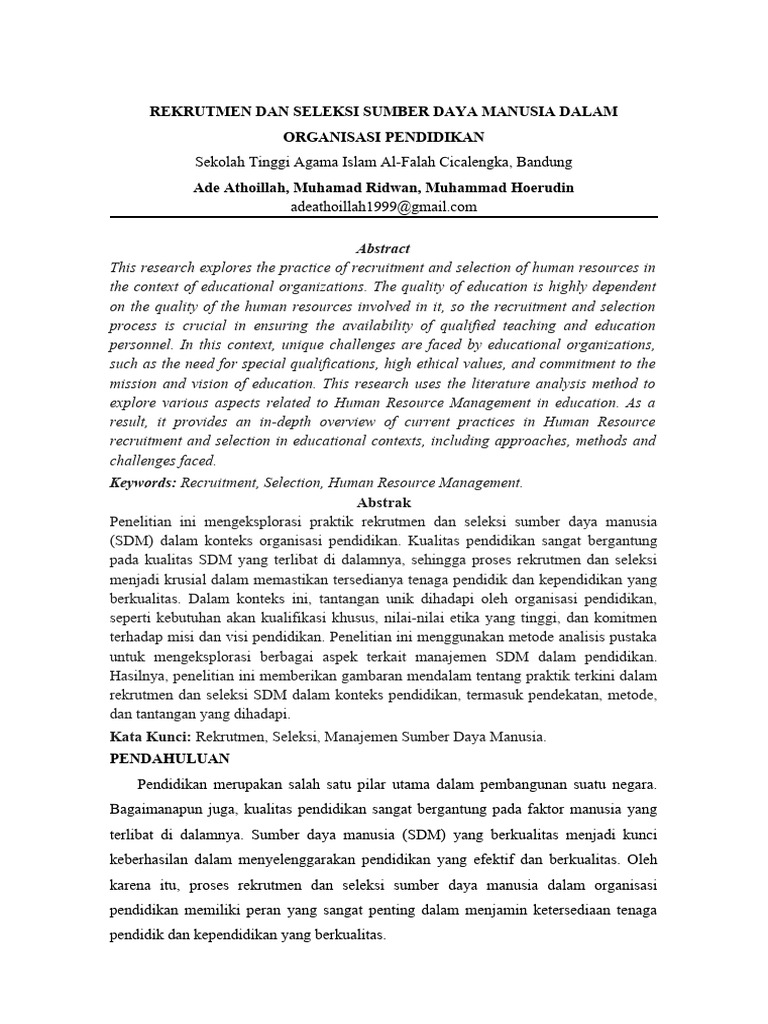 REKRUTMEN DAN SELEKSI SUMBER DAYA MANUSIA DALAM ORGANISASI PENDIDIKAN

Sekolah Tinggi Agama Islam Al-Falah Cicalengka, Bandung

Ade Athoillah, Muhamad Ridwan, Muhammad Hoerudin

adeathoillah1999@gmail.com

Abstract

This research explores the practice of recruitment and selection of human resources in the context of educational organizations. The quality of education is highly dependent on the quality of the human resources involved in it, so the recruitment and selection process is crucial in ensuring the availability of qualified teaching and education personnel. In this context, unique challenges are faced by educational organizations, such as the need for special qualifications, high ethical values, and commitment to the mission and vision of education. This research uses the literature analysis method to explore various aspects related to Human Resource Management in education. As a result, it provides an in-depth overview of current practices in Human Resource recruitment and selection in educational contexts, including approaches, methods and challenges faced.

Keywords: Recruitment, Selection, Human Resource Management.

Abstrak

Penelitian ini mengeksplorasi praktik rekrutmen dan seleksi sumber daya manusia (SDM) dalam konteks organisasi pendidikan. Kualitas pendidikan sangat bergantung pada kualitas SDM yang terlibat di dalamnya, sehingga proses rekrutmen dan seleksi menjadi krusial dalam memastikan tersedianya tenaga pendidik dan kependidikan yang berkualitas. Dalam konteks ini, tantangan unik dihadapi oleh organisasi pendidikan, seperti kebutuhan akan kualifikasi khusus, nilai-nilai etika yang tinggi, dan komitmen terhadap misi dan visi pendidikan. Penelitian ini menggunakan metode analisis pustaka untuk mengeksplorasi berbagai aspek terkait manajemen SDM dalam pendidikan. Hasilnya, penelitian ini memberikan gambaran mendalam tentang praktik terkini dalam rekrutmen dan seleksi SDM dalam konteks pendidikan, termasuk pendekatan, metode, dan tantangan yang dihadapi.

Kata Kunci: Rekrutmen, Seleksi, Manajemen Sumber Daya Manusia.

PENDAHULUAN

Pendidikan merupakan salah satu pilar utama dalam pembangunan suatu negara. Bagaimanapun juga, kualitas pendidikan sangat bergantung pada faktor manusia yang terlibat di dalamnya. Sumber daya manusia (SDM) yang berkualitas menjadi kunci keberhasilan dalam menyelenggarakan pendidikan yang efektif dan berkualitas. Oleh karena itu, proses rekrutmen dan seleksi sumber daya manusia dalam organisasi pendidikan memiliki peran yang sangat penting dalam menjamin ketersediaan tenaga pendidik dan kependidikan yang berkualitas.